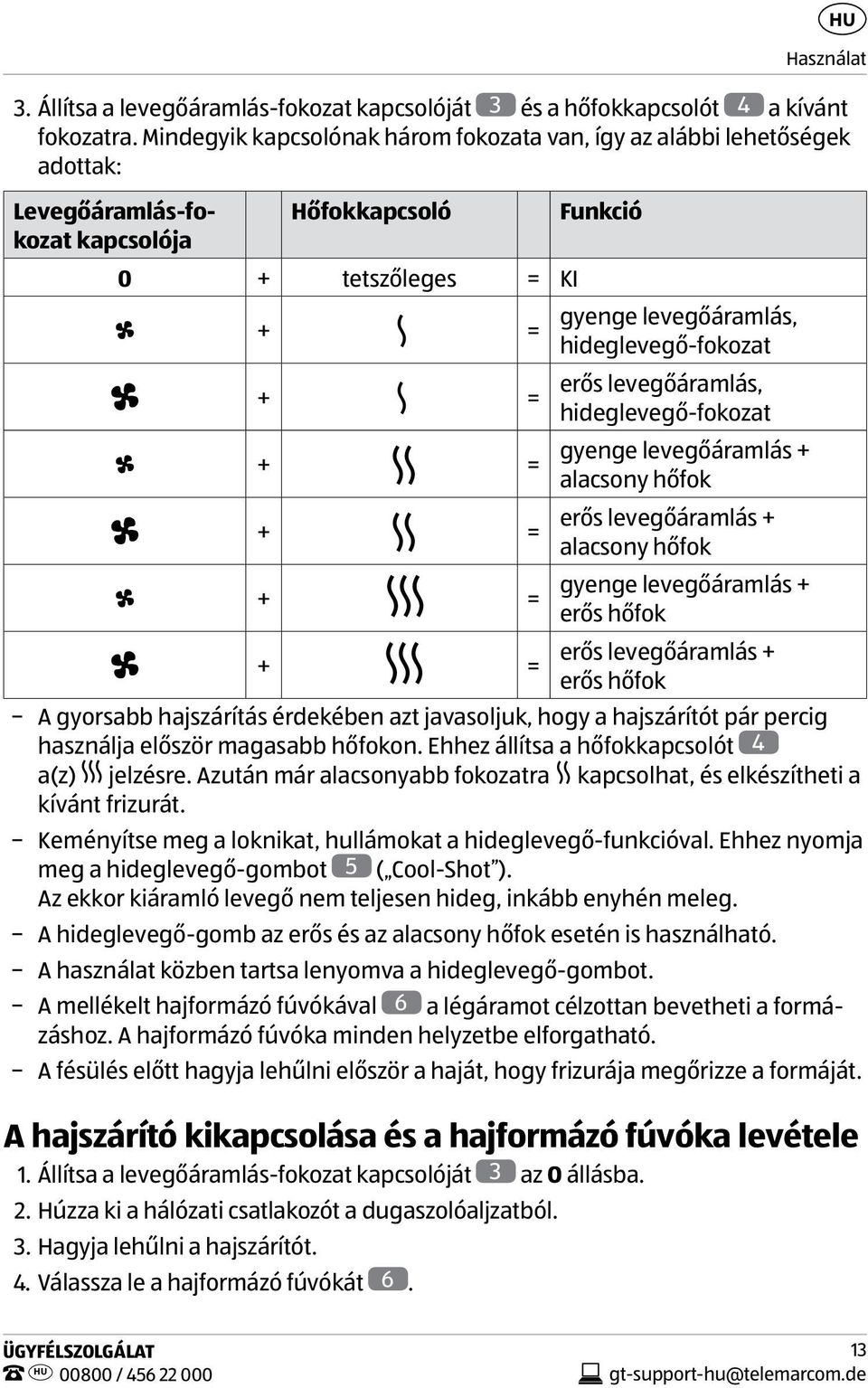 HU

Használat

3. Állítsa a levegőáramlás-fokozat kapcsolóját 3 és a hőfokkapcsolót 4 a kívánt fokozatra. Mindegyik kapcsolónak három fokozata van, így az alábbi lehetőségek adottak:

| Levegőáramlás-fokozat kapcsolója | | Hőfokkapcsoló | | Funkció |
|---|---|---|---|---|
| 0 | + | tetszőleges | = | KI |
| | + | | = | gyenge levegőáramlás, hideglevegő-fokozat |
| | + | | = | erős levegőáramlás, hideglevegő-fokozat |
| | + | | = | gyenge levegőáramlás + alacsony hőfok |
| | + | | = | erős levegőáramlás + alacsony hőfok |
| | + | | = | gyenge levegőáramlás + erős hőfok |
| | + | | = | erős levegőáramlás + erős hőfok |

– A gyorsabb hajszárítás érdekében azt javasoljuk, hogy a hajszárítót pár percig használja először magasabb hőfokon. Ehhez állítsa a hőfokkapcsolót 4 a(z) jelzésre. Azután már alacsonyabb fokozatra kapcsolhat, és elkészítheti a kívánt frizurát.

– Keményítse meg a loknikat, hullámokat a hideglevegő-funkcióval. Ehhez nyomja meg a hideglevegő-gombot 5 („Cool-Shot”). Az ekkor kiáramló levegő nem teljesen hideg, inkább enyhén meleg.

– A hideglevegő-gomb az erős és az alacsony hőfok esetén is használható.

– A használat közben tartsa lenyomva a hideglevegő-gombot.

– A mellékelt hajformázó fúvókával 6 a légáramot célzottan bevetheti a formázáshoz. A hajformázó fúvóka minden helyzetbe elforgatható.

– A fésülés előtt hagyja lehűlni először a haját, hogy frizurája megőrizze a formáját.

A hajszárító kikapcsolása és a hajformázó fúvóka levétele

1. Állítsa a levegőáramlás-fokozat kapcsolóját 3 az 0 állásba.
2. Húzza ki a hálózati csatlakozót a dugaszolóaljzatból.
3. Hagyja lehűlni a hajszárítót.
4. Válassza le a hajformázó fúvókát 6.

ÜGYFÉLSZOLGÁLAT
HU 00800 / 456 22 000

13
gt-support-hu@telemarcom.de